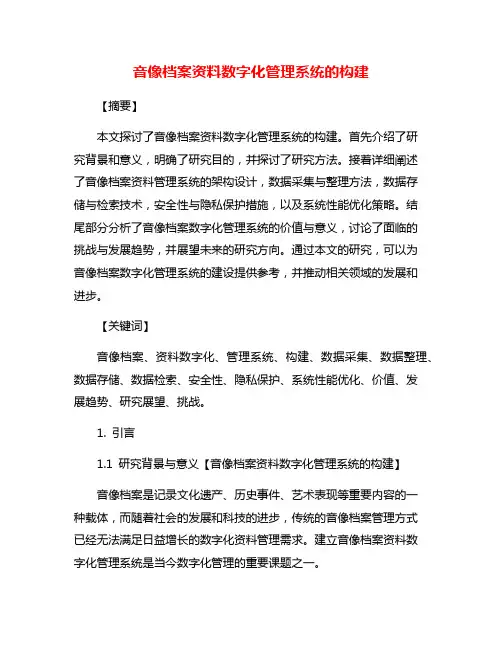 音像档案资料数字化管理系统的构建

【摘要】

本文探讨了音像档案资料数字化管理系统的构建。首先介绍了研究背景和意义，明确了研究目的，并探讨了研究方法。接着详细阐述了音像档案资料管理系统的架构设计，数据采集与整理方法，数据存储与检索技术，安全性与隐私保护措施，以及系统性能优化策略。结尾部分分析了音像档案数字化管理系统的价值与意义，讨论了面临的挑战与发展趋势，并展望未来的研究方向。通过本文的研究，可以为音像档案数字化管理系统的建设提供参考，并推动相关领域的发展和进步。

【关键词】

音像档案、资料数字化、管理系统、构建、数据采集、数据整理、数据存储、数据检索、安全性、隐私保护、系统性能优化、价值、发展趋势、研究展望、挑战。

1. 引言

1.1 研究背景与意义【音像档案资料数字化管理系统的构建】

音像档案是记录文化遗产、历史事件、艺术表现等重要内容的一种载体，而随着社会的发展和科技的进步，传统的音像档案管理方式已经无法满足日益增长的数字化资料管理需求。建立音像档案资料数字化管理系统是当今数字化管理的重要课题之一。